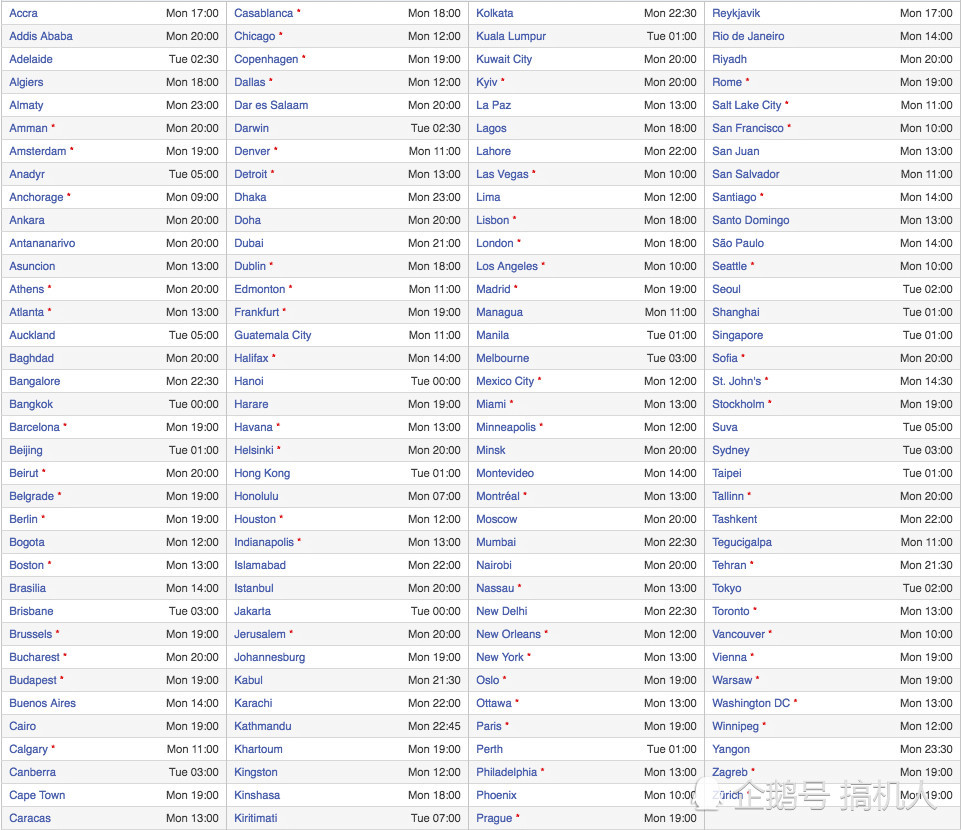 | | | | | | | | |
|---|---|---|---|---|---|---|---|
| Accra | Mon 17:00 | Casablanca * | Mon 18:00 | Kolkata | Mon 22:30 | Reykjavik | Mon 17:00 |
| Addis Ababa | Mon 20:00 | Chicago * | Mon 12:00 | Kuala Lumpur | Tue 01:00 | Rio de Janeiro | Mon 14:00 |
| Adelaide | Tue 02:30 | Copenhagen * | Mon 19:00 | Kuwait City | Mon 20:00 | Riyadh | Mon 20:00 |
| Algiers | Mon 18:00 | Dallas * | Mon 12:00 | Kyiv * | Mon 20:00 | Rome * | Mon 19:00 |
| Almaty | Mon 23:00 | Dar es Salaam | Mon 20:00 | La Paz | Mon 13:00 | Salt Lake City * | Mon 11:00 |
| Amman * | Mon 20:00 | Darwin | Tue 02:30 | Lagos | Mon 18:00 | San Francisco * | Mon 10:00 |
| Amsterdam * | Mon 19:00 | Denver * | Mon 11:00 | Lahore | Mon 22:00 | San Juan | Mon 13:00 |
| Anadyr | Tue 05:00 | Detroit * | Mon 13:00 | Las Vegas * | Mon 10:00 | San Salvador | Mon 11:00 |
| Anchorage * | Mon 09:00 | Dhaka | Mon 23:00 | Lima | Mon 12:00 | Santiago * | Mon 14:00 |
| Ankara | Mon 20:00 | Doha | Mon 20:00 | Lisbon * | Mon 18:00 | Santo Domingo | Mon 13:00 |
| Antananarivo | Mon 20:00 | Dubai | Mon 21:00 | London * | Mon 18:00 | São Paulo | Mon 14:00 |
| Asuncion | Mon 13:00 | Dublin * | Mon 18:00 | Los Angeles * | Mon 10:00 | Seattle * | Mon 10:00 |
| Athens * | Mon 20:00 | Edmonton * | Mon 11:00 | Madrid * | Mon 19:00 | Seoul | Tue 02:00 |
| Atlanta * | Mon 13:00 | Frankfurt * | Mon 19:00 | Managua | Mon 11:00 | Shanghai | Tue 01:00 |
| Auckland | Tue 05:00 | Guatemala City | Mon 11:00 | Manila | Tue 01:00 | Singapore | Tue 01:00 |
| Baghdad | Mon 20:00 | Halifax * | Mon 14:00 | Melbourne | Tue 03:00 | Sofia * | Mon 20:00 |
| Bangalore | Mon 22:30 | Hanoi | Tue 00:00 | Mexico City * | Mon 12:00 | St. John's * | Mon 14:30 |
| Bangkok | Tue 00:00 | Harare | Mon 19:00 | Miami * | Mon 13:00 | Stockholm * | Mon 19:00 |
| Barcelona * | Mon 19:00 | Havana * | Mon 13:00 | Minneapolis * | Mon 12:00 | Suva | Tue 05:00 |
| Beijing | Tue 01:00 | Helsinki * | Mon 20:00 | Minsk | Mon 20:00 | Sydney | Tue 03:00 |
| Beirut * | Mon 20:00 | Hong Kong | Tue 01:00 | Montevideo | Mon 14:00 | Taipei | Tue 01:00 |
| Belgrade * | Mon 19:00 | Honolulu | Mon 07:00 | Montréal * | Mon 13:00 | Tallinn * | Mon 20:00 |
| Berlin * | Mon 19:00 | Houston * | Mon 12:00 | Moscow | Mon 20:00 | Tashkent | Mon 22:00 |
| Bogota | Mon 12:00 | Indianapolis * | Mon 13:00 | Mumbai | Mon 22:30 | Tegucigalpa | Mon 11:00 |
| Boston * | Mon 13:00 | Islamabad | Mon 22:00 | Nairobi | Mon 20:00 | Tehran * | Mon 21:30 |
| Brasilia | Mon 14:00 | Istanbul | Mon 20:00 | Nassau * | Mon 13:00 | Tokyo | Tue 02:00 |
| Brisbane | Tue 03:00 | Jakarta | Tue 00:00 | New Delhi | Mon 22:30 | Toronto * | Mon 13:00 |
| Brussels * | Mon 19:00 | Jerusalem * | Mon 20:00 | New Orleans * | Mon 12:00 | Vancouver * | Mon 10:00 |
| Bucharest * | Mon 20:00 | Johannesburg | Mon 19:00 | New York * | Mon 13:00 | Vienna * | Mon 19:00 |
| Budapest * | Mon 19:00 | Kabul | Mon 21:30 | Oslo * | Mon 19:00 | Warsaw * | Mon 19:00 |
| Buenos Aires | Mon 14:00 | Karachi | Mon 22:00 | Ottawa * | Mon 13:00 | Washington DC * | Mon 13:00 |
| Cairo | Mon 19:00 | Kathmandu | Mon 22:45 | Paris * | Mon 19:00 | Winnipeg * | Mon 12:00 |
| Calgary * | Mon 11:00 | Khartoum | Mon 19:00 | Perth | Tue 01:00 | Yangon | Mon 23:30 |
| Canberra | Tue 03:00 | Kingston | Mon 12:00 | Philadelphia * | Mon 13:00 | Zagreb * | Mon 19:00 |
| Cape Town | Mon 19:00 | Kinshasa | Mon 18:00 | Phoenix | Mon 10:00 | Zürich * | Mon 19:00 |
| Caracas | Mon 13:00 | Kiritimati | Tue 07:00 | Prague * | Mon 19:00 | | |

企鹅号 搞机人